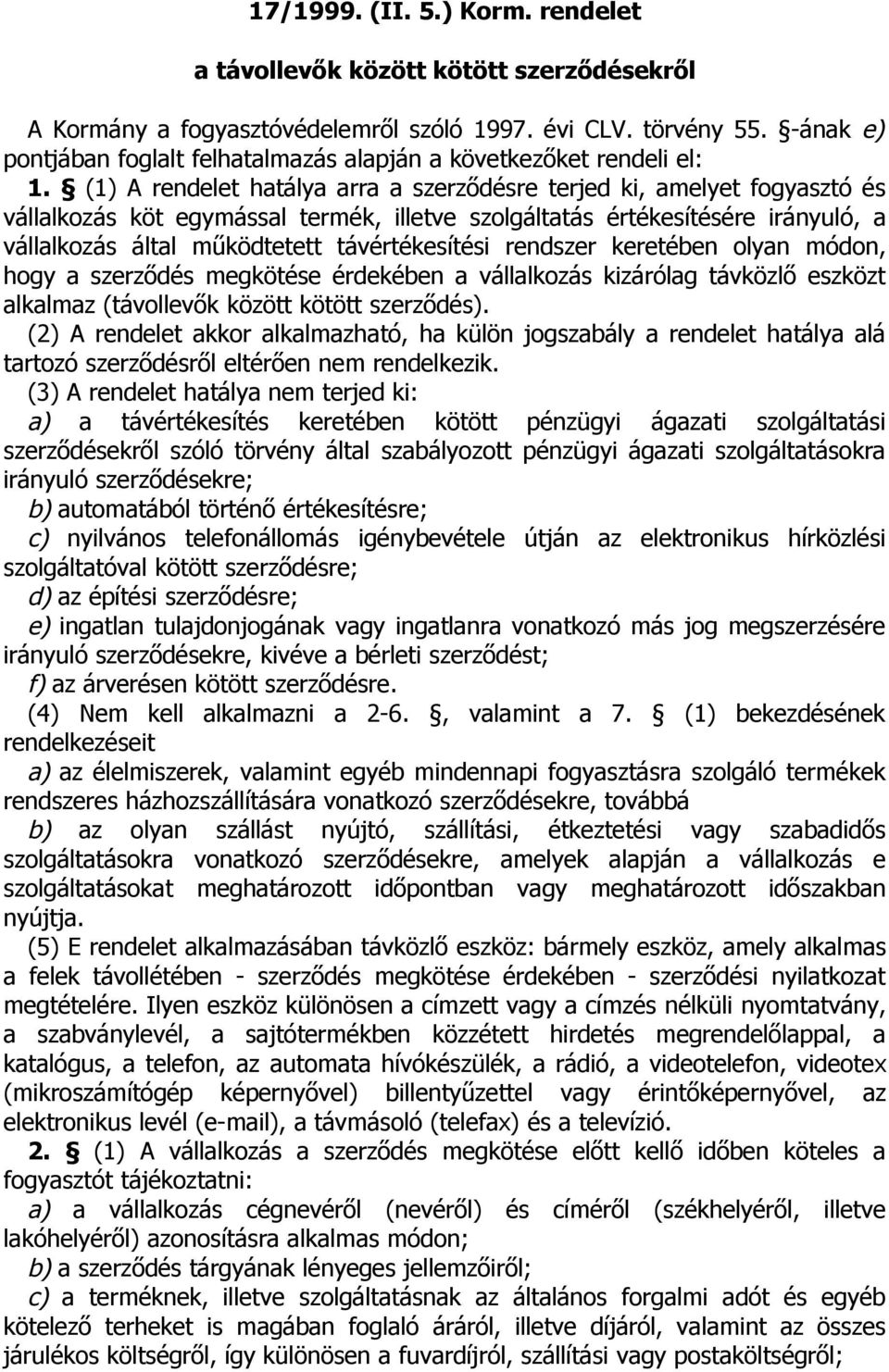 17/1999. (II. 5.) Korm. rendelet

a távollevők között kötött szerződésekről

A Kormány a fogyasztóvédelemről szóló 1997. évi CLV. törvény 55. §-ának e) pontjában foglalt felhatalmazás alapján a következőket rendeli el:

1. § (1) A rendelet hatálya arra a szerződésre terjed ki, amelyet fogyasztó és vállalkozás köt egymással termék, illetve szolgáltatás értékesítésére irányuló, a vállalkozás által működtetett távértékesítési rendszer keretében olyan módon, hogy a szerződés megkötése érdekében a vállalkozás kizárólag távközlő eszközt alkalmaz (távollevők között kötött szerződés).

(2) A rendelet akkor alkalmazható, ha külön jogszabály a rendelet hatálya alá tartozó szerződésről eltérően nem rendelkezik.

(3) A rendelet hatálya nem terjed ki:

a) a távértékesítés keretében kötött pénzügyi ágazati szolgáltatási szerződésekről szóló törvény által szabályozott pénzügyi ágazati szolgáltatásokra irányuló szerződésekre;

b) automatából történő értékesítésre;

c) nyilvános telefonállomás igénybevétele útján az elektronikus hírközlési szolgáltatóval kötött szerződésre;

d) az építési szerződésre;

e) ingatlan tulajdonjogának vagy ingatlanra vonatkozó más jog megszerzésére irányuló szerződésekre, kivéve a bérleti szerződést;

f) az árverésen kötött szerződésre.

(4) Nem kell alkalmazni a 2-6. §, valamint a 7. § (1) bekezdésének rendelkezéseit

a) az élelmiszerek, valamint egyéb mindennapi fogyasztásra szolgáló termékek rendszeres házhozszállítására vonatkozó szerződésekre, továbbá

b) az olyan szállást nyújtó, szállítási, étkeztetési vagy szabadidős szolgáltatásokra vonatkozó szerződésekre, amelyek alapján a vállalkozás e szolgáltatásokat meghatározott időpontban vagy meghatározott időszakban nyújtja.

(5) E rendelet alkalmazásában távközlő eszköz: bármely eszköz, amely alkalmas a felek távollétében - szerződés megkötése érdekében - szerződési nyilatkozat megtételére. Ilyen eszköz különösen a címzett vagy a címzés nélküli nyomtatvány, a szabványlevél, a sajtótermékben közzétett hirdetés megrendelőlappal, a katalógus, a telefon, az automata hívókészülék, a rádió, a videotelefon, videotex (mikroszámítógép képernyővel) billentyűzettel vagy érintőképernyővel, az elektronikus levél (e-mail), a távmásoló (telefax) és a televízió.

2. § (1) A vállalkozás a szerződés megkötése előtt kellő időben köteles a fogyasztót tájékoztatni:

a) a vállalkozás cégnevéről (nevéről) és címéről (székhelyéről, illetve lakóhelyéről) azonosításra alkalmas módon;

b) a szerződés tárgyának lényeges jellemzőiről;

c) a terméknek, illetve szolgáltatásnak az általános forgalmi adót és egyéb kötelező terheket is magában foglaló áráról, illetve díjáról, valamint az összes járulékos költségről, így különösen a fuvardíjról, szállítási vagy postaköltségről;